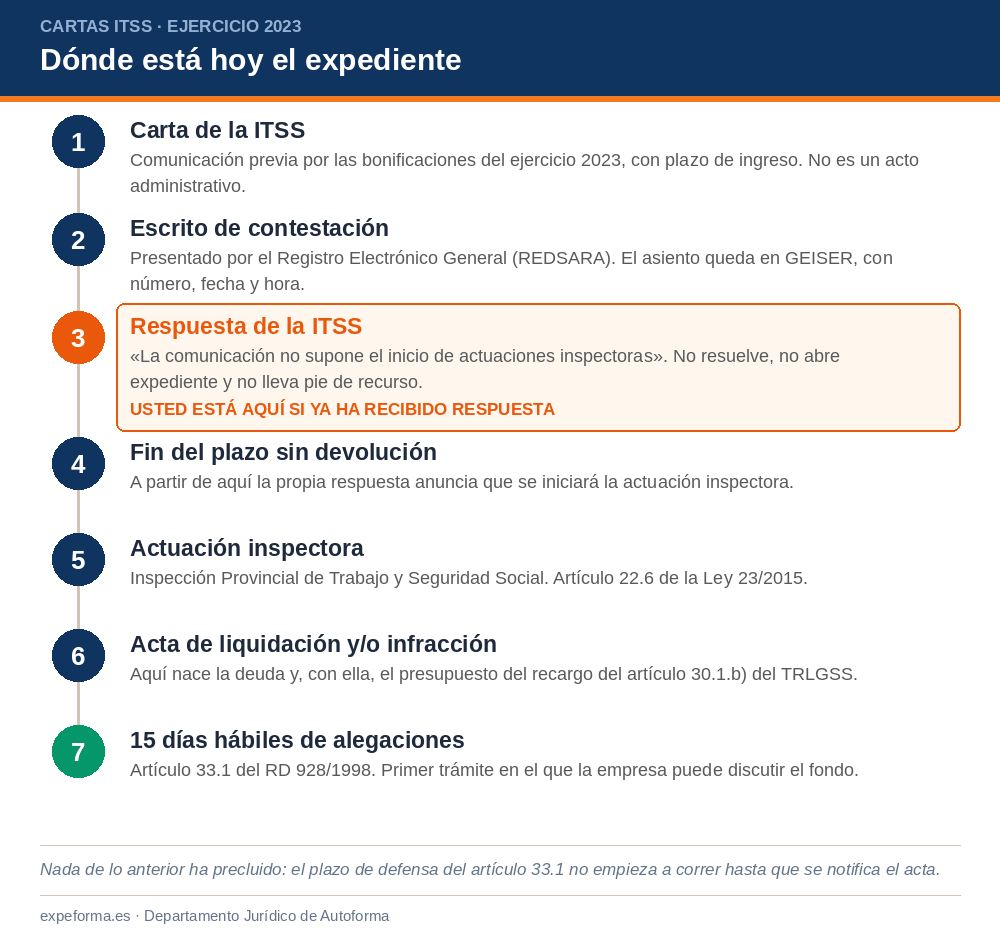 CARTAS ITSS · EJERCICIO 2023

Dónde está hoy el expediente

1
Carta de la ITSS
Comunicación previa por las bonificaciones del ejercicio 2023, con plazo de ingreso. No es un acto administrativo.

2
Escrito de contestación
Presentado por el Registro Electrónico General (REDSARA). El asiento queda en GEISER, con número, fecha y hora.

3
Respuesta de la ITSS
«La comunicación no supone el inicio de actuaciones inspectoras». No resuelve, no abre expediente y no lleva pie de recurso.
USTED ESTÁ AQUÍ SI YA HA RECIBIDO RESPUESTA

4
Fin del plazo sin devolución
A partir de aquí la propia respuesta anuncia que se iniciará la actuación inspectora.

5
Actuación inspectora
Inspección Provincial de Trabajo y Seguridad Social. Artículo 22.6 de la Ley 23/2015.

6
Acta de liquidación y/o infracción
Aquí nace la deuda y, con ella, el presupuesto del recargo del artículo 30.1.b) del TRLGSS.

7
15 días hábiles de alegaciones
Artículo 33.1 del RD 928/1998. Primer trámite en el que la empresa puede discutir el fondo.

Nada de lo anterior ha precluido: el plazo de defensa del artículo 33.1 no empieza a correr hasta que se notifica el acta.

expeforma.es · Departamento Jurídico de Autoforma